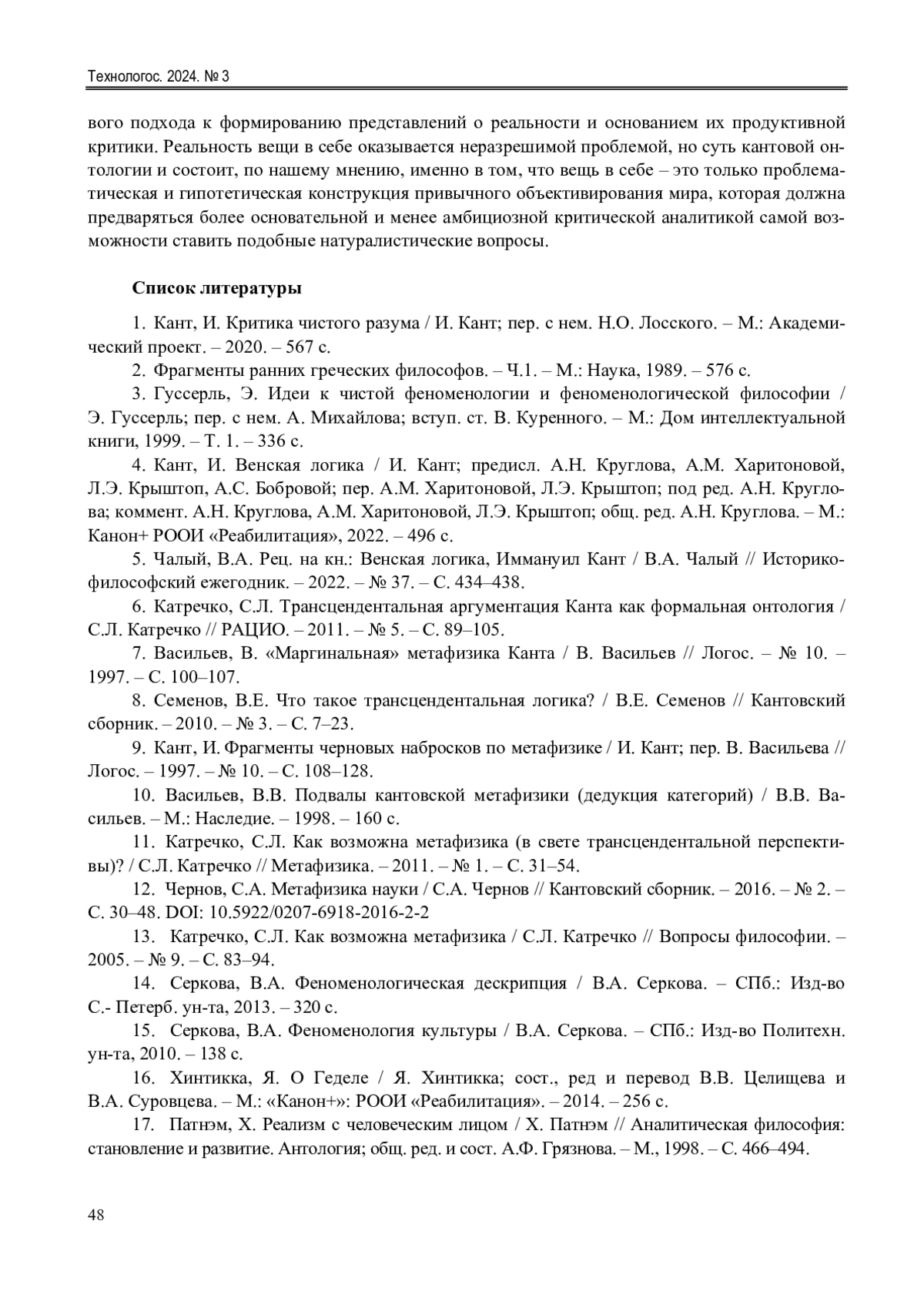 Технологос. 2024. № 3

вого подхода к формированию представлений о реальности и основанием их продуктивной критики. Реальность вещи в себе оказывается неразрешимой проблемой, но суть кантовой онтологии и состоит, по нашему мнению, именно в том, что вещь в себе – это только проблематическая и гипотетическая конструкция привычного объективирования мира, которая должна предваряться более основательной и менее амбициозной критической аналитикой самой возможности ставить подобные натуралистические вопросы.

Список литературы

1. Кант, И. Критика чистого разума / И. Кант; пер. с нем. Н.О. Лосского. – М.: Академический проект. – 2020. – 567 с.

2. Фрагменты ранних греческих философов. – Ч.1. – М.: Наука, 1989. – 576 с.

3. Гуссерль, Э. Идеи к чистой феноменологии и феноменологической философии / Э. Гуссерль; пер. с нем. А. Михайлова; вступ. ст. В. Куренного. – М.: Дом интеллектуальной книги, 1999. – Т. 1. – 336 с.

4. Кант, И. Венская логика / И. Кант; предисл. А.Н. Круглова, А.М. Харитоновой, Л.Э. Крыштоп, А.С. Бобровой; пер. А.М. Харитоновой, Л.Э. Крыштоп; под ред. А.Н. Круглова; коммент. А.Н. Круглова, А.М. Харитоновой, Л.Э. Крыштоп; общ. ред. А.Н. Круглова. – М.: Канон+ РООИ «Реабилитация», 2022. – 496 с.

5. Чалый, В.А. Рец. на кн.: Венская логика, Иммануил Кант / В.А. Чалый // Историко-философский ежегодник. – 2022. – № 37. – С. 434–438.

6. Катречко, С.Л. Трансцендентальная аргументация Канта как формальная онтология / С.Л. Катречко // РАЦИО. – 2011. – № 5. – С. 89–105.

7. Васильев, В. «Маргинальная» метафизика Канта / В. Васильев // Логос. – № 10. – 1997. – С. 100–107.

8. Семенов, В.Е. Что такое трансцендентальная логика? / В.Е. Семенов // Кантовский сборник. – 2010. – № 3. – С. 7–23.

9. Кант, И. Фрагменты черновых набросков по метафизике / И. Кант; пер. В. Васильева // Логос. – 1997. – № 10. – С. 108–128.

10. Васильев, В.В. Подвалы кантовской метафизики (дедукция категорий) / В.В. Васильев. – М.: Наследие. – 1998. – 160 с.

11. Катречко, С.Л. Как возможна метафизика (в свете трансцендентальной перспективы)? / С.Л. Катречко // Метафизика. – 2011. – № 1. – С. 31–54.

12. Чернов, С.А. Метафизика науки / С.А. Чернов // Кантовский сборник. – 2016. – № 2. – С. 30–48. DOI: 10.5922/0207-6918-2016-2-2

13. Катречко, С.Л. Как возможна метафизика / С.Л. Катречко // Вопросы философии. – 2005. – № 9. – С. 83–94.

14. Серкова, В.А. Феноменологическая дескрипция / В.А. Серкова. – СПб.: Изд-во С.- Петерб. ун-та, 2013. – 320 с.

15. Серкова, В.А. Феноменология культуры / В.А. Серкова. – СПб.: Изд-во Политехн. ун-та, 2010. – 138 с.

16. Хинтикка, Я. О Геделе / Я. Хинтикка; сост., ред и перевод В.В. Целищева и В.А. Суровцева. – М.: «Канон+»: РООИ «Реабилитация». – 2014. – 256 с.

17. Патнэм, Х. Реализм с человеческим лицом / Х. Патнэм // Аналитическая философия: становление и развитие. Антология; общ. ред. и сост. А.Ф. Грязнова. – М., 1998. – С. 466–494.

48